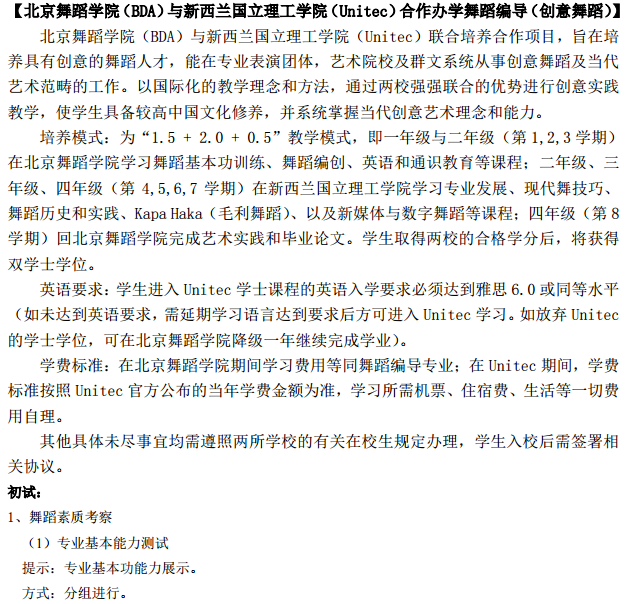 【北京舞蹈学院（BDA）与新西兰国立理工学院（Unitec）合作办学舞蹈编导（创意舞蹈）】

北京舞蹈学院（BDA）与新西兰国立理工学院（Unitec）联合培养合作项目，旨在培养具有创意的舞蹈人才，能在专业表演团体，艺术院校及群文系统从事创意舞蹈及当代艺术范畴的工作。以国际化的教学理念和方法，通过两校强强联合的优势进行创意实践教学，使学生具备较高中国文化修养，并系统掌握当代创意艺术理念和能力。

培养模式：为“1.5 + 2.0 + 0.5”教学模式，即一年级与二年级（第 1,2,3 学期）在北京舞蹈学院学习舞蹈基本功训练、舞蹈编创、英语和通识教育等课程；二年级、三年级、四年级（第 4,5,6,7 学期）在新西兰国立理工学院学习专业发展、现代舞技巧、舞蹈历史和实践、Kapa Haka（毛利舞蹈）、以及新媒体与数字舞蹈等课程；四年级（第 8 学期）回北京舞蹈学院完成艺术实践和毕业论文。学生取得两校的合格学分后，将获得双学士学位。

英语要求：学生进入 Unitec 学士课程的英语入学要求必须达到雅思 6.0 或同等水平（如未达到英语要求，需延期学习语言达到要求后方可进入 Unitec 学习。如放弃 Unitec 的学士学位，可在北京舞蹈学院降级一年继续完成学业）。

学费标准：在北京舞蹈学院期间学习费用等同舞蹈编导专业；在 Unitec 期间，学费标准按照 Unitec 官方公布的当年学费金额为准，学习所需机票、住宿费、生活等一切费用自理。

其他具体未尽事宜均需遵照两所学校的有关在校生规定办理，学生入校后需签署相关协议。

初试：

1、舞蹈素质考察

（1）专业基本能力测试

提示：专业基本功能力展示。

方式：分组进行。